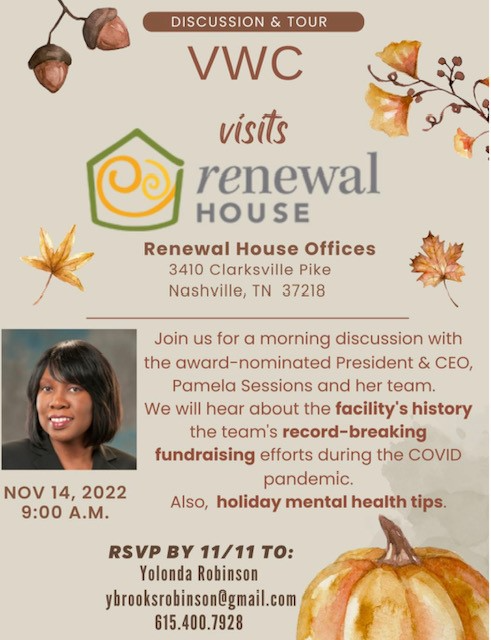 DISCUSSION & TOUR

VWC

visits

renewal
HOUSE

Renewal House Offices
3410 Clarksville Pike
Nashville, TN 37218

Join us for a morning discussion with the award-nominated President & CEO, Pamela Sessions and her team. We will hear about the facility's history the team's record-breaking fundraising efforts during the COVID pandemic. Also, holiday mental health tips.

NOV 14, 2022
9:00 A.M.

RSVP BY 11/11 TO:
Yolonda Robinson
ybrooksrobinson@gmail.com
615.400.7928